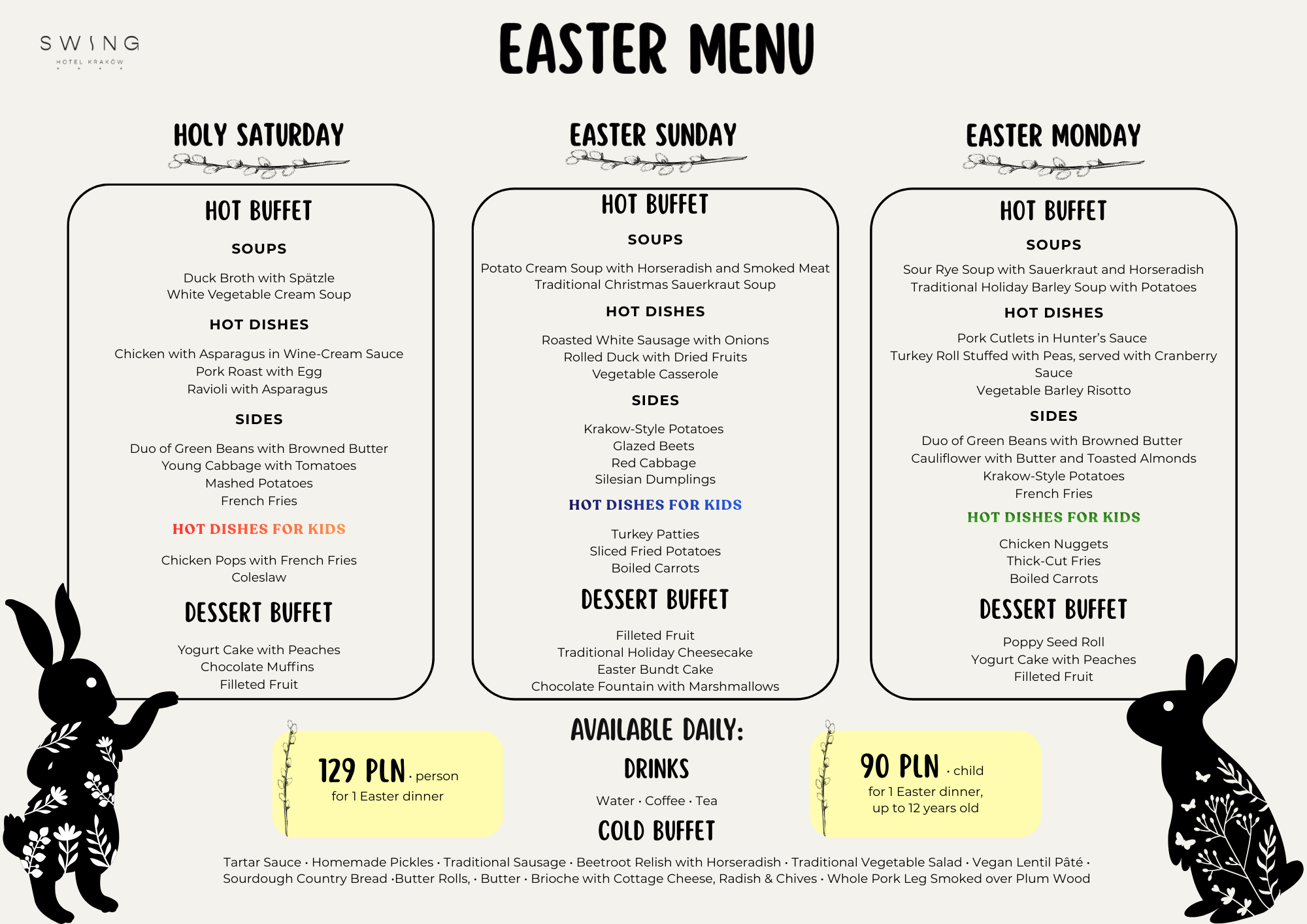 SWING
HOTEL KRAKÓW

EASTER MENU

HOLY SATURDAY

HOT BUFFET

SOUPS

Duck Broth with Spätzle
White Vegetable Cream Soup

HOT DISHES

Chicken with Asparagus in Wine-Cream Sauce
Pork Roast with Egg
Ravioli with Asparagus

SIDES

Duo of Green Beans with Browned Butter
Young Cabbage with Tomatoes
Mashed Potatoes
French Fries

HOT DISHES FOR KIDS

Chicken Pops with French Fries
Coleslaw

DESSERT BUFFET

Yogurt Cake with Peaches
Chocolate Muffins
Filleted Fruit

EASTER SUNDAY

HOT BUFFET

SOUPS

Potato Cream Soup with Horseradish and Smoked Meat
Traditional Christmas Sauerkraut Soup

HOT DISHES

Roasted White Sausage with Onions
Rolled Duck with Dried Fruits
Vegetable Casserole

SIDES

Krakow-Style Potatoes
Glazed Beets
Red Cabbage
Silesian Dumplings

HOT DISHES FOR KIDS

Turkey Patties
Sliced Fried Potatoes
Boiled Carrots

DESSERT BUFFET

Filleted Fruit
Traditional Holiday Cheesecake
Easter Bundt Cake
Chocolate Fountain with Marshmallows

EASTER MONDAY

HOT BUFFET

SOUPS

Sour Rye Soup with Sauerkraut and Horseradish
Traditional Holiday Barley Soup with Potatoes

HOT DISHES

Pork Cutlets in Hunter's Sauce
Turkey Roll Stuffed with Peas, served with Cranberry Sauce
Vegetable Barley Risotto

SIDES

Duo of Green Beans with Browned Butter
Cauliflower with Butter and Toasted Almonds
Krakow-Style Potatoes
French Fries

HOT DISHES FOR KIDS

Chicken Nuggets
Thick-Cut Fries
Boiled Carrots

DESSERT BUFFET

Poppy Seed Roll
Yogurt Cake with Peaches
Filleted Fruit

129 PLN · person
for 1 Easter dinner

AVAILABLE DAILY:

DRINKS

Water · Coffee · Tea

COLD BUFFET

90 PLN · child
for 1 Easter dinner,
up to 12 years old

Tartar Sauce · Homemade Pickles · Traditional Sausage · Beetroot Relish with Horseradish · Traditional Vegetable Salad · Vegan Lentil Pâté · Sourdough Country Bread ·Butter Rolls, · Butter · Brioche with Cottage Cheese, Radish & Chives · Whole Pork Leg Smoked over Plum Wood